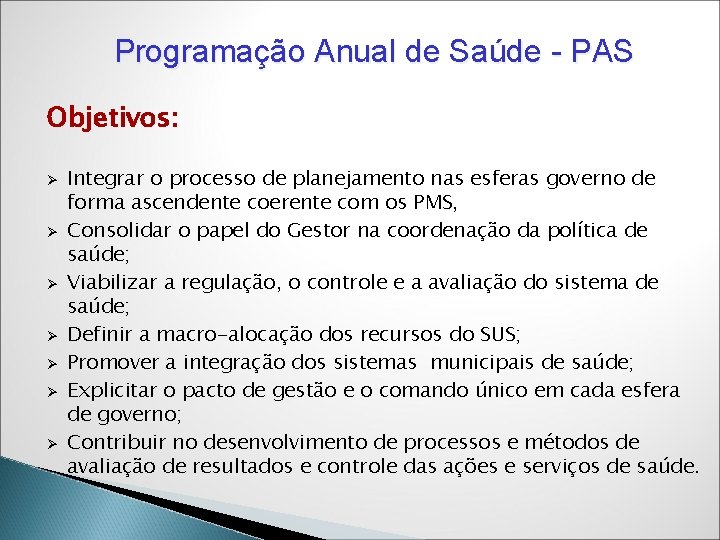 Programação Anual de Saúde - PAS

Objetivos:

➢ Integrar o processo de planejamento nas esferas governo de forma ascendente coerente com os PMS,
➢ Consolidar o papel do Gestor na coordenação da política de saúde;
➢ Viabilizar a regulação, o controle e a avaliação do sistema de saúde;
➢ Definir a macro-alocação dos recursos do SUS;
➢ Promover a integração dos sistemas municipais de saúde;
➢ Explicitar o pacto de gestão e o comando único em cada esfera de governo;
➢ Contribuir no desenvolvimento de processos e métodos de avaliação de resultados e controle das ações e serviços de saúde.